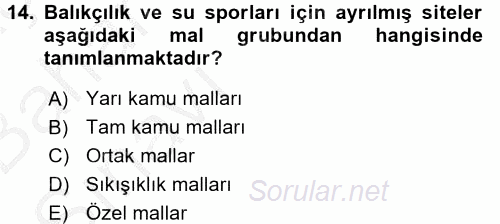 14. Balıkçılık ve su sporları için ayrılmış siteler aşağıdaki mal grubundan hangisinde tanımlanmaktadır?

A) Yarı kamu malları
B) Tam kamu malları
C) Ortak mallar
D) Sıkışıklık malları
E) Özel mallar

Sorular.net